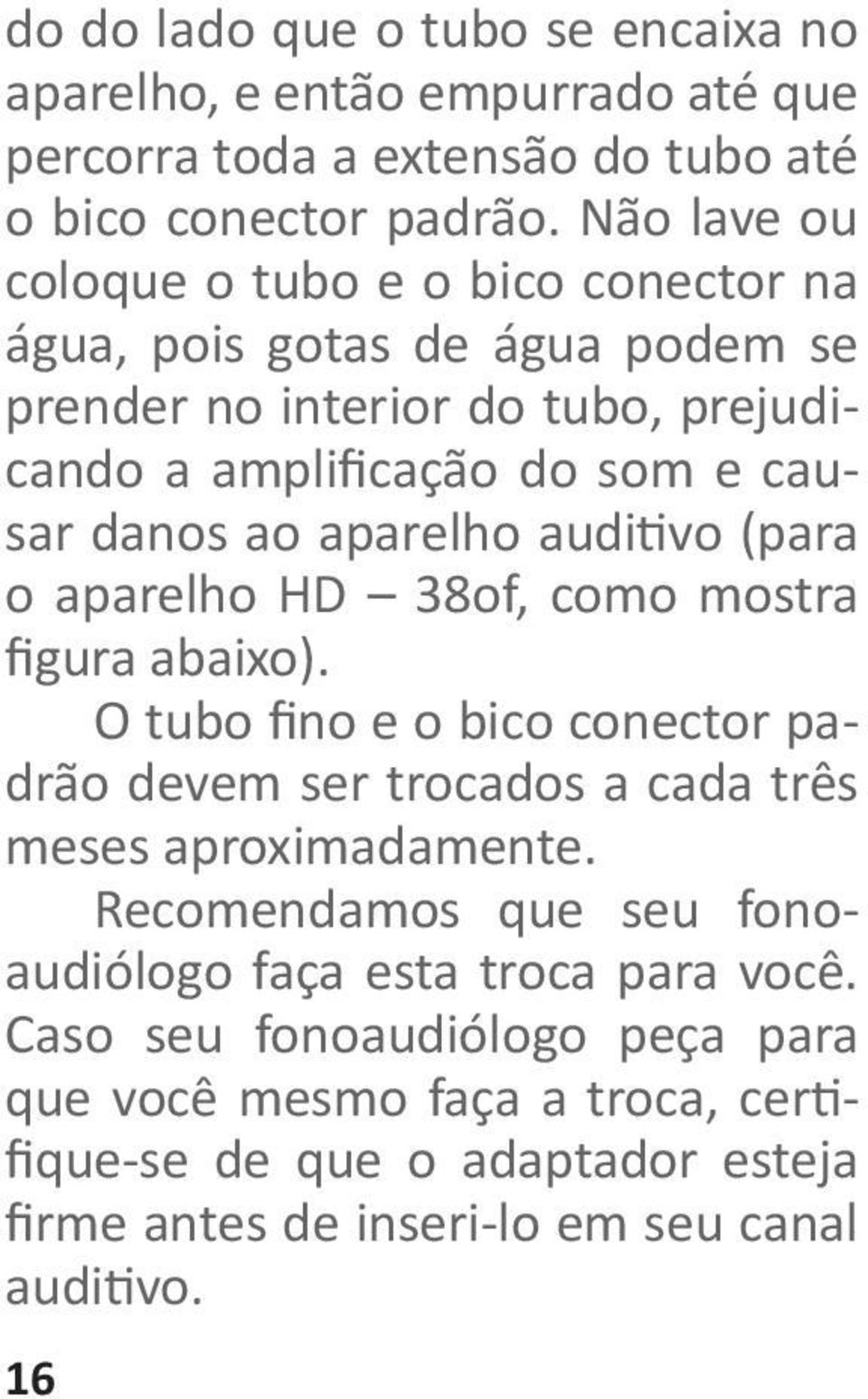 do do lado que o tubo se encaixa no aparelho, e então empurrado até que percorra toda a extensão do tubo até o bico conector padrão. Não lave ou coloque o tubo e o bico conector na água, pois gotas de água podem se prender no interior do tubo, prejudicando a amplificação do som e causar danos ao aparelho auditivo (para o aparelho HD – 38of, como mostra figura abaixo).

O tubo fino e o bico conector padrão devem ser trocados a cada três meses aproximadamente.

Recomendamos que seu fonoaudiólogo faça esta troca para você. Caso seu fonoaudiólogo peça para que você mesmo faça a troca, certifique-se de que o adaptador esteja firme antes de inseri-lo em seu canal auditivo.

16